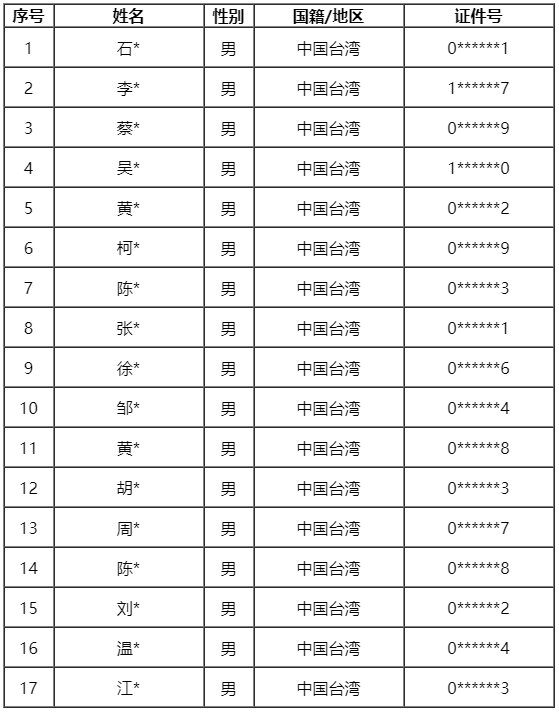 | 序号 | 姓名 | 性别 | 国籍/地区 | 证件号 |
|---|---|---|---|---|
| 1 | 石* | 男 | 中国台湾 | 0******1 |
| 2 | 李* | 男 | 中国台湾 | 1******7 |
| 3 | 蔡* | 男 | 中国台湾 | 0******9 |
| 4 | 吴* | 男 | 中国台湾 | 1******0 |
| 5 | 黄* | 男 | 中国台湾 | 0******2 |
| 6 | 柯* | 男 | 中国台湾 | 0******9 |
| 7 | 陈* | 男 | 中国台湾 | 0******3 |
| 8 | 张* | 男 | 中国台湾 | 0******1 |
| 9 | 徐* | 男 | 中国台湾 | 0******6 |
| 10 | 邹* | 男 | 中国台湾 | 0******4 |
| 11 | 黄* | 男 | 中国台湾 | 0******8 |
| 12 | 胡* | 男 | 中国台湾 | 0******3 |
| 13 | 周* | 男 | 中国台湾 | 0******7 |
| 14 | 陈* | 男 | 中国台湾 | 0******8 |
| 15 | 刘* | 男 | 中国台湾 | 0******2 |
| 16 | 温* | 男 | 中国台湾 | 0******4 |
| 17 | 江* | 男 | 中国台湾 | 0******3 |